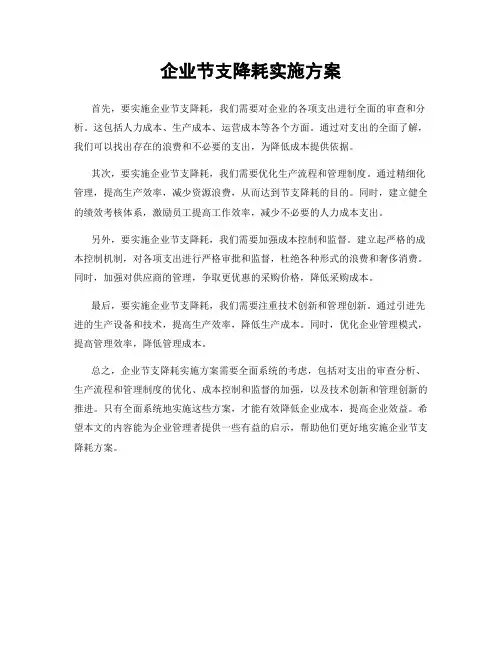 企业节支降耗实施方案

首先，要实施企业节支降耗，我们需要对企业的各项支出进行全面的审查和分析。这包括人力成本、生产成本、运营成本等各个方面。通过对支出的全面了解，我们可以找出存在的浪费和不必要的支出，为降低成本提供依据。

其次，要实施企业节支降耗，我们需要优化生产流程和管理制度。通过精细化管理，提高生产效率，减少资源浪费，从而达到节支降耗的目的。同时，建立健全的绩效考核体系，激励员工提高工作效率，减少不必要的人力成本支出。

另外，要实施企业节支降耗，我们需要加强成本控制和监督。建立起严格的成本控制机制，对各项支出进行严格审批和监督，杜绝各种形式的浪费和奢侈消费。同时，加强对供应商的管理，争取更优惠的采购价格，降低采购成本。

最后，要实施企业节支降耗，我们需要注重技术创新和管理创新。通过引进先进的生产设备和技术，提高生产效率，降低生产成本。同时，优化企业管理模式，提高管理效率，降低管理成本。

总之，企业节支降耗实施方案需要全面系统的考虑，包括对支出的审查分析、生产流程和管理制度的优化、成本控制和监督的加强，以及技术创新和管理创新的推进。只有全面系统地实施这些方案，才能有效降低企业成本，提高企业效益。希望本文的内容能为企业管理者提供一些有益的启示，帮助他们更好地实施企业节支降耗方案。